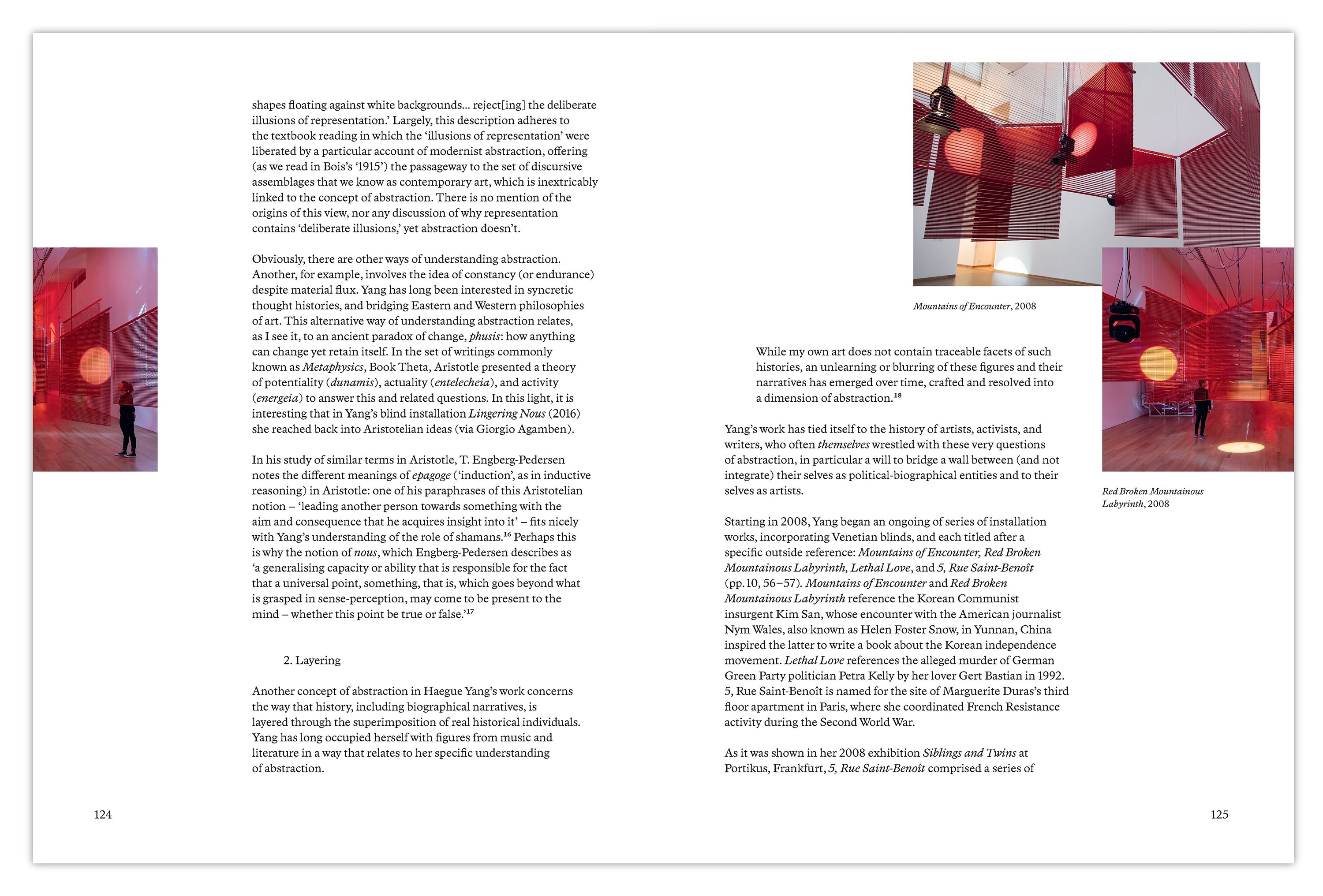 shapes floating against white backgrounds... reject[ing] the deliberate illusions of representation.' Largely, this description adheres to the textbook reading in which the 'illusions of representation' were liberated by a particular account of modernist abstraction, offering (as we read in Bois's '1915') the passageway to the set of discursive assemblages that we know as contemporary art, which is inextricably linked to the concept of abstraction. There is no mention of the origins of this view, nor any discussion of why representation contains 'deliberate illusions,' yet abstraction doesn't.

Obviously, there are other ways of understanding abstraction. Another, for example, involves the idea of constancy (or endurance) despite material flux. Yang has long been interested in syncretic thought histories, and bridging Eastern and Western philosophies of art. This alternative way of understanding abstraction relates, as I see it, to an ancient paradox of change, phusis: how anything can change yet retain itself. In the set of writings commonly known as Metaphysics, Book Theta, Aristotle presented a theory of potentiality (dunamis), actuality (entelecheia), and activity (energeia) to answer this and related questions. In this light, it is interesting that in Yang's blind installation Lingering Nous (2016) she reached back into Aristotelian ideas (via Giorgio Agamben).

In his study of similar terms in Aristotle, T. Engberg-Pedersen notes the different meanings of epagoge ('induction', as in inductive reasoning) in Aristotle: one of his paraphrases of this Aristotelian notion – 'leading another person towards something with the aim and consequence that he acquires insight into it' – fits nicely with Yang's understanding of the role of shamans.$^{16}$ Perhaps this is why the notion of nous, which Engberg-Pedersen describes as 'a generalising capacity or ability that is responsible for the fact that a universal point, something, that is, which goes beyond what is grasped in sense-perception, may come to be present to the mind – whether this point be true or false.'$^{17}$

2. Layering

Another concept of abstraction in Haegue Yang's work concerns the way that history, including biographical narratives, is layered through the superimposition of real historical individuals. Yang has long occupied herself with figures from music and literature in a way that relates to her specific understanding of abstraction.

124

Mountains of Encounter, 2008

While my own art does not contain traceable facets of such histories, an unlearning or blurring of these figures and their narratives has emerged over time, crafted and resolved into a dimension of abstraction.$^{18}$

Yang's work has tied itself to the history of artists, activists, and writers, who often themselves wrestled with these very questions of abstraction, in particular a will to bridge a wall between (and not integrate) their selves as political-biographical entities and to their selves as artists.

Starting in 2008, Yang began an ongoing of series of installation works, incorporating Venetian blinds, and each titled after a specific outside reference: Mountains of Encounter, Red Broken Mountainous Labyrinth, Lethal Love, and 5, Rue Saint-Benoît (pp. 10, 56–57). Mountains of Encounter and Red Broken Mountainous Labyrinth reference the Korean Communist insurgent Kim San, whose encounter with the American journalist Nym Wales, also known as Helen Foster Snow, in Yunnan, China inspired the latter to write a book about the Korean independence movement. Lethal Love references the alleged murder of German Green Party politician Petra Kelly by her lover Gert Bastian in 1992. 5, Rue Saint-Benoît is named for the site of Marguerite Duras's third floor apartment in Paris, where she coordinated French Resistance activity during the Second World War.

As it was shown in her 2008 exhibition Siblings and Twins at Portikus, Frankfurt, 5, Rue Saint-Benoît comprised a series of

Red Broken Mountainous Labyrinth, 2008

125